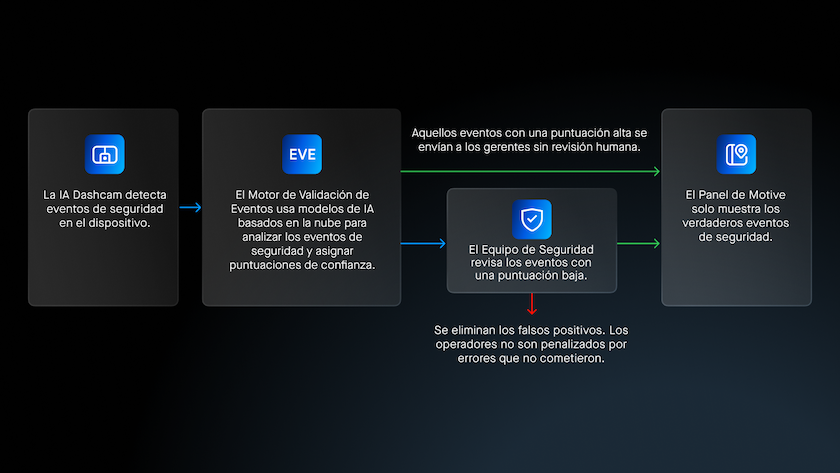 La IA Dashcam detecta eventos de seguridad en el dispositivo.

EVE

El Motor de Validación de Eventos usa modelos de IA basados en la nube para analizar los eventos de seguridad y asignar puntuaciones de confianza.

Aquellos eventos con una puntuación alta se envían a los gerentes sin revisión humana.

El Equipo de Seguridad revisa los eventos con una puntuación baja.

Se eliminan los falsos positivos. Los operadores no son penalizados por errores que no cometieron.

El Panel de Motive solo muestra los verdaderos eventos de seguridad.